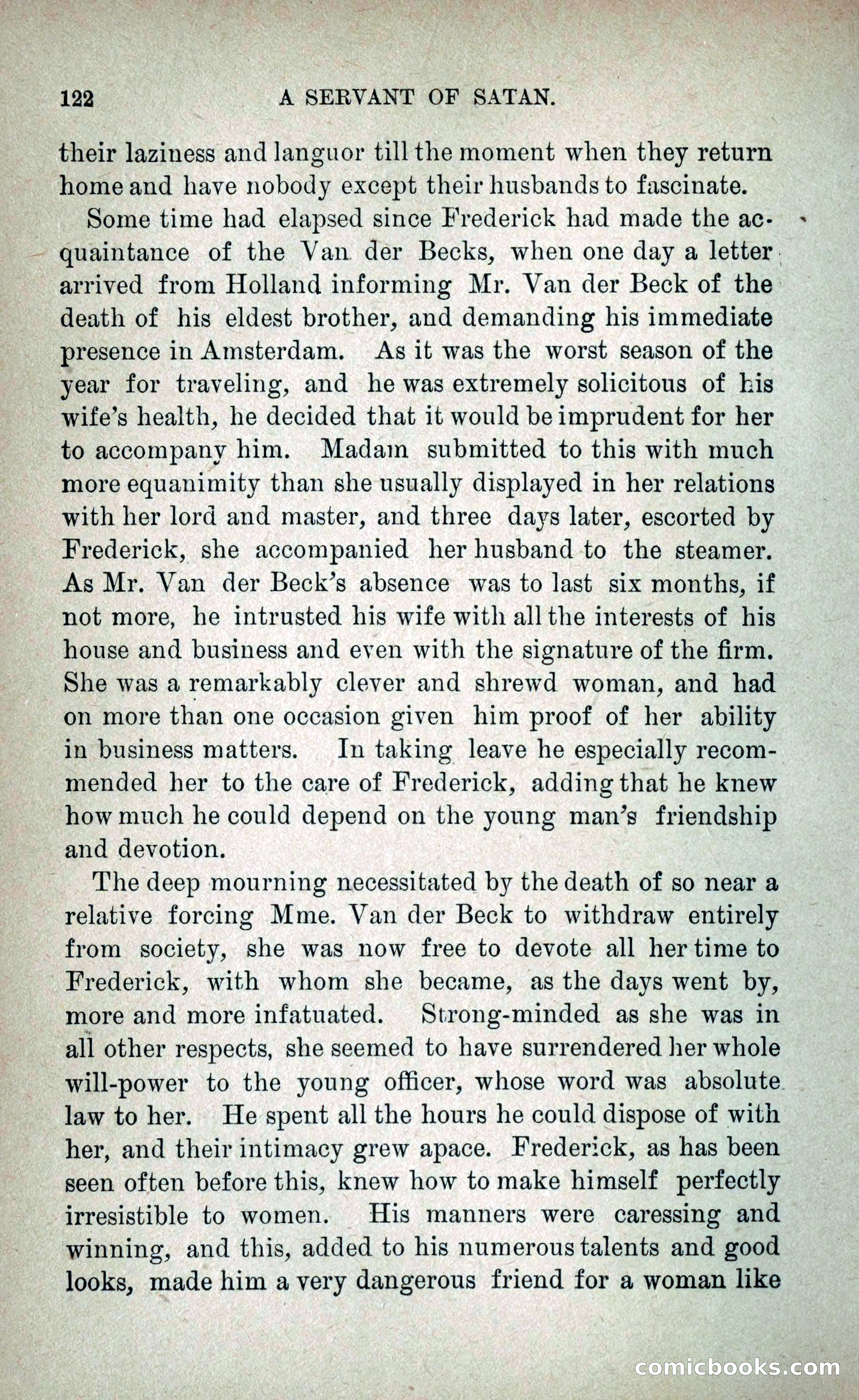 122 A SERVANT OF SATAN.

their laziness and languor till the moment when they return home and have nobody except their husbands to fascinate.

Some time had elapsed since Frederick had made the acquaintance of the Van der Becks, when one day a letter arrived from Holland informing Mr. Van der Beck of the death of his eldest brother, and demanding his immediate presence in Amsterdam. As it was the worst season of the year for traveling, and he was extremely solicitous of his wife's health, he decided that it would be imprudent for her to accompany him. Madam submitted to this with much more equanimity than she usually displayed in her relations with her lord and master, and three days later, escorted by Frederick, she accompanied her husband to the steamer. As Mr. Van der Beck's absence was to last six months, if not more, he intrusted his wife with all the interests of his house and business and even with the signature of the firm. She was a remarkably clever and shrewd woman, and had on more than one occasion given him proof of her ability in business matters. In taking leave he especially recommended her to the care of Frederick, adding that he knew how much he could depend on the young man's friendship and devotion.

The deep mourning necessitated by the death of so near a relative forcing Mme. Van der Beck to withdraw entirely from society, she was now free to devote all her time to Frederick, with whom she became, as the days went by, more and more infatuated. Strong-minded as she was in all other respects, she seemed to have surrendered her whole will-power to the young officer, whose word was absolute law to her. He spent all the hours he could dispose of with her, and their intimacy grew apace. Frederick, as has been seen often before this, knew how to make himself perfectly irresistible to women. His manners were caressing and winning, and this, added to his numerous talents and good looks, made him a very dangerous friend for a woman like

comicbooks.com